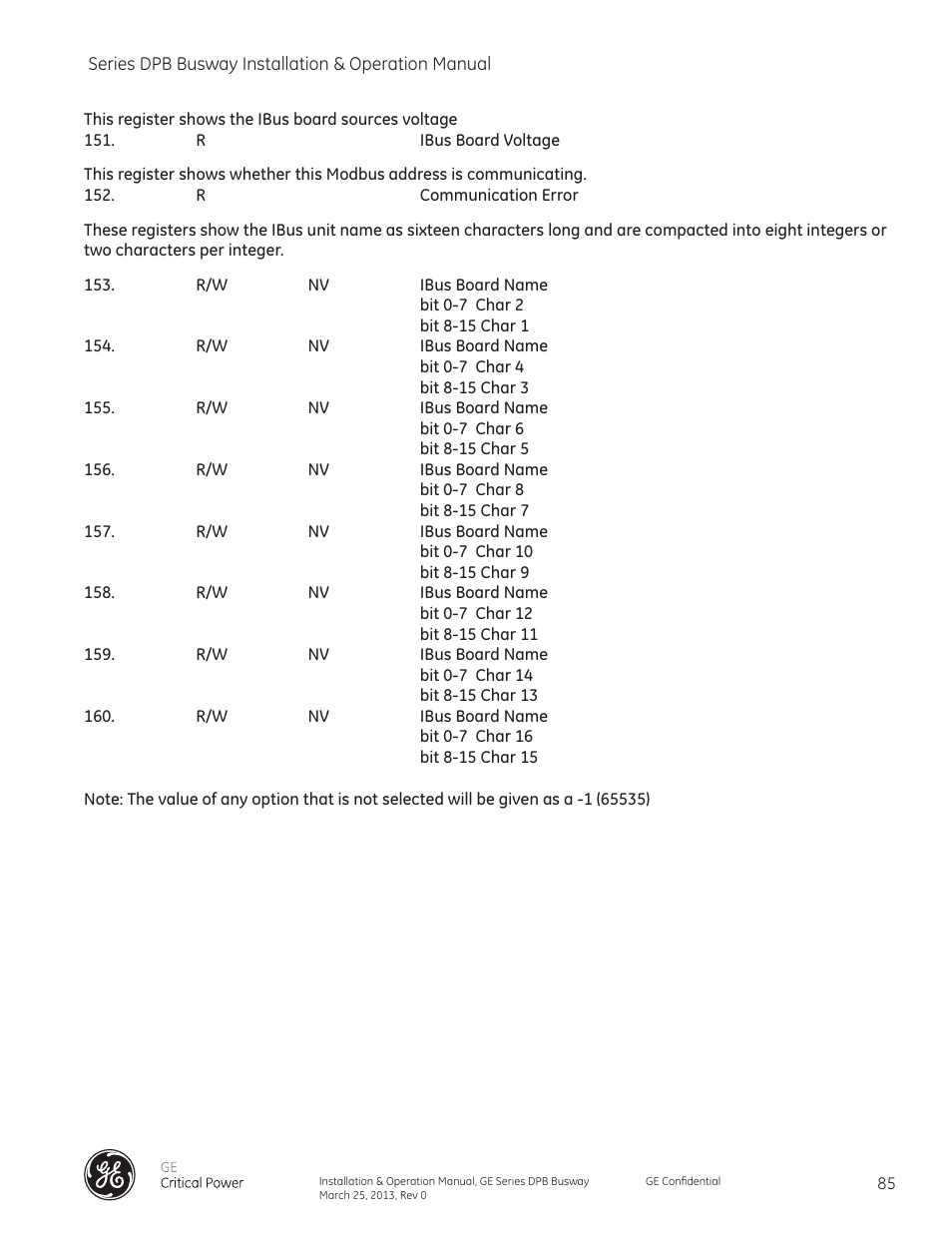 Series DPB Busway Installation & Operation Manual

This register shows the IBus board sources voltage
151. R IBus Board Voltage

This register shows whether this Modbus address is communicating.
152. R Communication Error

These registers show the IBus unit name as sixteen characters long and are compacted into eight integers or two characters per integer.

153. R/W NV IBus Board Name
bit 0-7 Char 2
bit 8-15 Char 1
154. R/W NV IBus Board Name
bit 0-7 Char 4
bit 8-15 Char 3
155. R/W NV IBus Board Name
bit 0-7 Char 6
bit 8-15 Char 5
156. R/W NV IBus Board Name
bit 0-7 Char 8
bit 8-15 Char 7
157. R/W NV IBus Board Name
bit 0-7 Char 10
bit 8-15 Char 9
158. R/W NV IBus Board Name
bit 0-7 Char 12
bit 8-15 Char 11
159. R/W NV IBus Board Name
bit 0-7 Char 14
bit 8-15 Char 13
160. R/W NV IBus Board Name
bit 0-7 Char 16
bit 8-15 Char 15

Note: The value of any option that is not selected will be given as a -1 (65535)

GE
Critical Power

Installation & Operation Manual, GE Series DPB Busway
March 25, 2013, Rev 0

GE Confidential

85